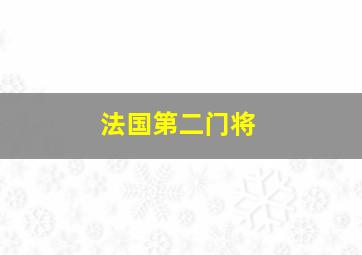 法国第二门将